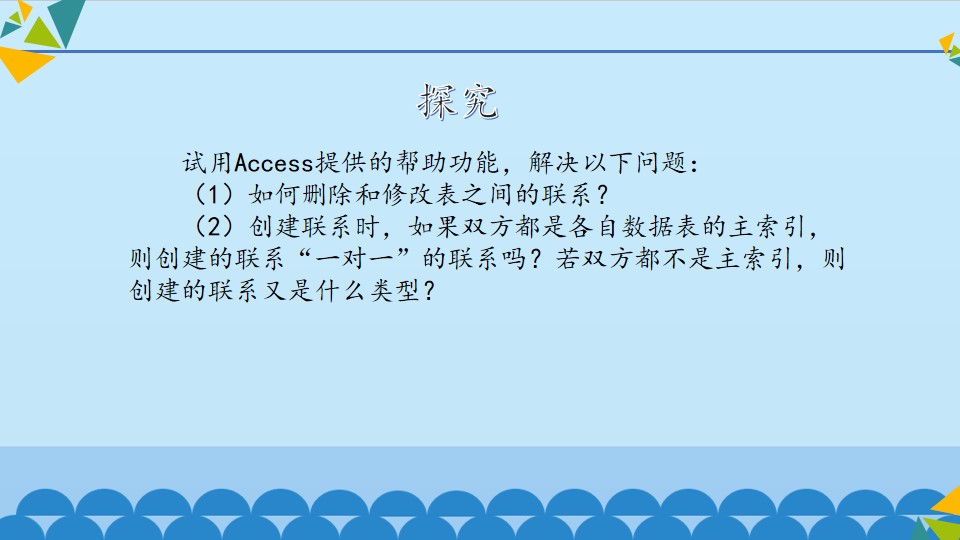 探究

试用Access提供的帮助功能，解决以下问题：

（1）如何删除和修改表之间的联系？

（2）创建联系时，如果双方都是各自数据表的主索引，则创建的联系“一对一”的联系吗？若双方都不是主索引，则创建的联系又是什么类型？